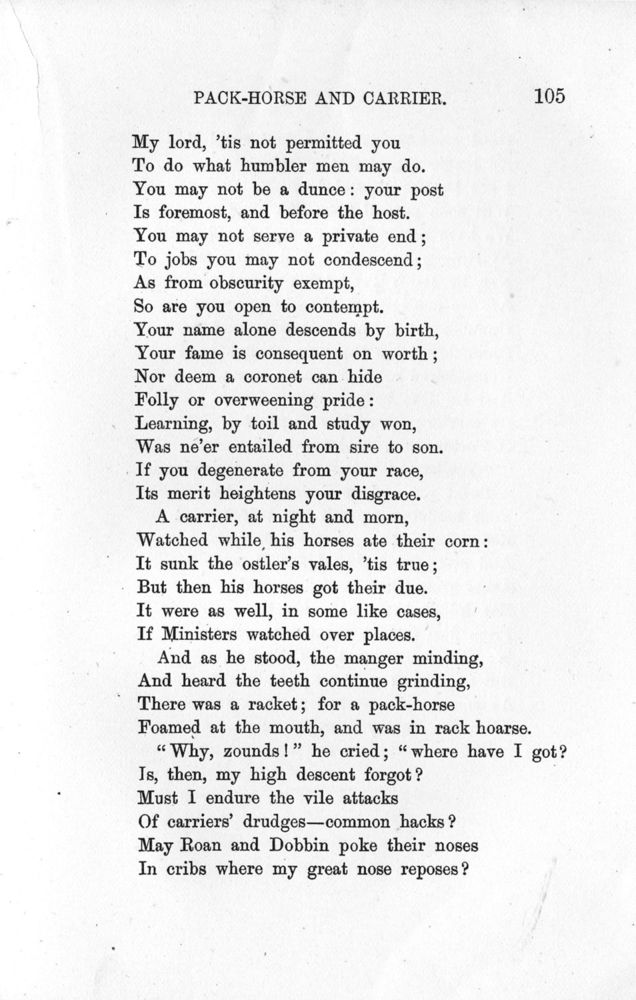 PACK-HORSE AND CARRIER. 105

My lord, 'tis not permitted you
To do what humbler men may do.
You may not be a dunce: your post
Is foremost, and before the host.
You may not serve a private end;
To jobs you may not condescend;
As from obscurity exempt,
So are you open to contempt.
Your name alone descends by birth,
Your fame is consequent on worth;
Nor deem a coronet can hide
Folly or overweening pride:
Learning, by toil and study won,
Was ne'er entailed from sire to son.
If you degenerate from your race,
Its merit heightens your disgrace.

A carrier, at night and morn,
Watched while his horses ate their corn:
It sunk the ostler's vales, 'tis true;
But then his horses got their due.
It were as well, in some like cases,
If Ministers watched over places.

And as he stood, the manger minding,
And heard the teeth continue grinding,
There was a racket; for a pack-horse
Foamed at the mouth, and was in rack hoarse.

"Why, zounds!" he cried; "where have I got?
Is, then, my high descent forgot?
Must I endure the vile attacks
Of carriers' drudges—common hacks?
May Roan and Dobbin poke their noses
In cribs where my great nose reposes?